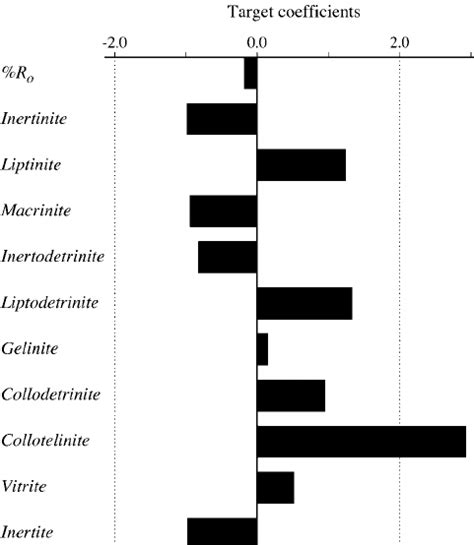 Target coefficients

-2.0
0.0
2.0

$\%R_o$
Inertinite
Liptinite
Macrinite
Inertodetrinite
Liptodetrinite
Gelinite
Collodetrinite
Collotelinite
Vitrite
Inertite